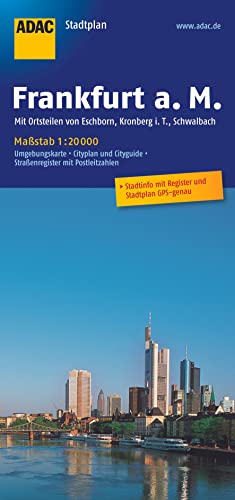 ADAC Stadtplan

www.adac.de

Frankfurt a. M.

Mit Ortsteilen von Eschborn, Kronberg i. T., Schwalbach

Maßstab 1:20000

Umgebungskarte • Cityplan und Cityguide • Straßenregister mit Postleitzahlen

▸ Stadtinfo mit Register und Stadtplan GPS-genau